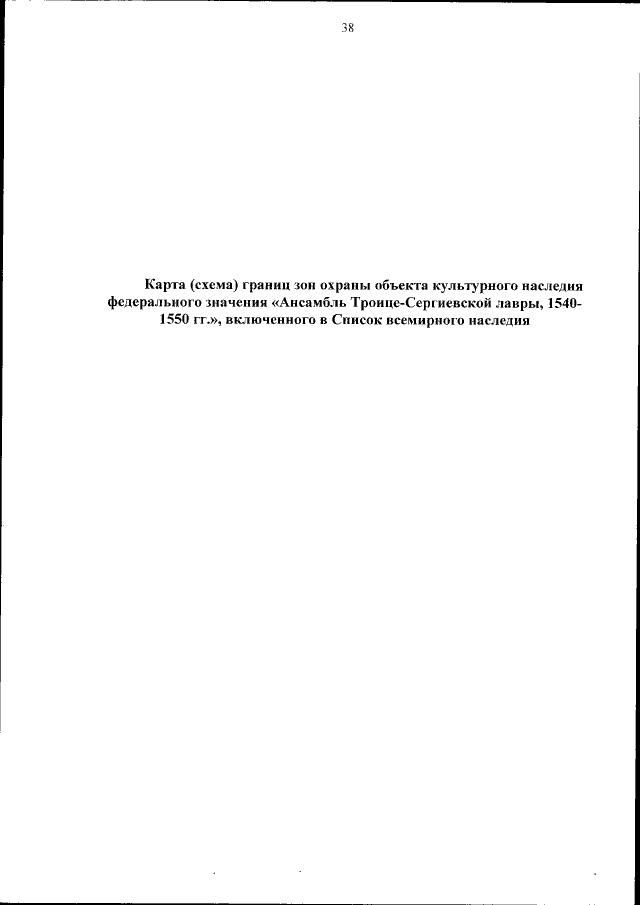 38

Карта (схема) границ зон охраны объекта культурного наследия федерального значения «Ансамбль Троице-Сергиевской лавры, 1540-1550 гг.», включенного в Список всемирного наследия